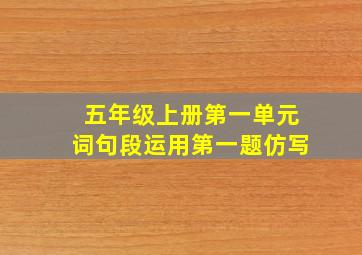 五年级上册第一单元
词句段运用第一题仿写